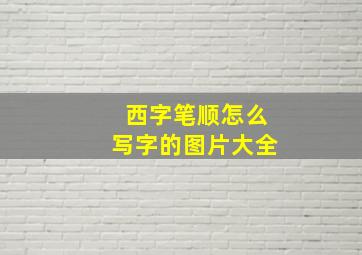 西字笔顺怎么
写字的图片大全